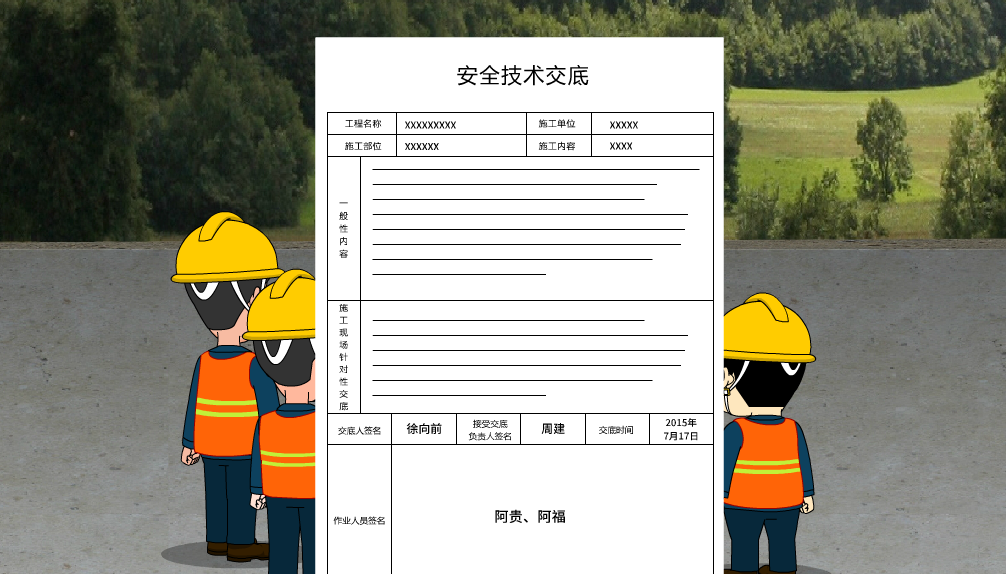 安全技术交底

| 工程名称 | XXXXXXXXX | 施工单位 | XXXXX |
|---|---|---|---|
| 施工部位 | XXXXXX | 施工内容 | XXXX |

一般性内容

施工现场针对性交底

| 交底人签名 | 徐向前 | 接受交底负责人签名 | 周建 | 交底时间 | 2015年7月17日 |
|---|---|---|---|---|---|

| 作业人员签名 | 阿贵、阿福 |
|---|---|